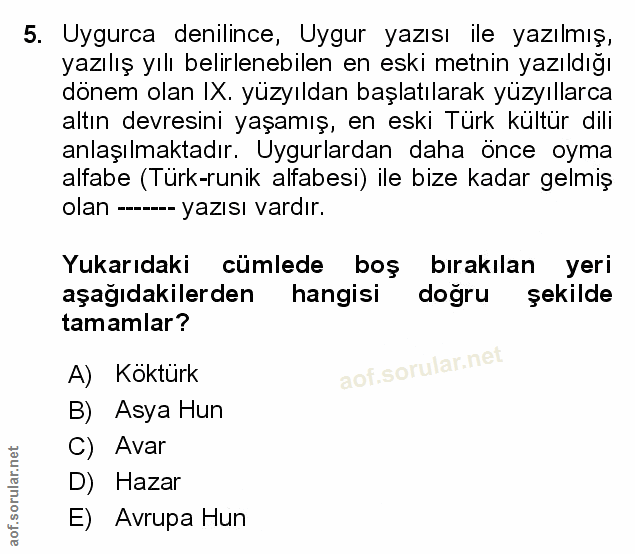 5. Uygurca denilince, Uygur yazısı ile yazılmış, yazılış yılı belirlenebilen en eski metnin yazıldığı dönem olan IX. yüzyıldan başlatılarak yüzyıllarca altın devresini yaşamış, en eski Türk kültür dili anlaşılmaktadır. Uygurlardan daha önce oyma alfabe (Türk-runik alfabesi) ile bize kadar gelmiş olan ------- yazısı vardır.

Yukarıdaki cümlede boş bırakılan yeri aşağıdakilerden hangisi doğru şekilde tamamlar?

A) Köktürk
B) Asya Hun
C) Avar
D) Hazar
E) Avrupa Hun

aof.sorular.net

aof.sorular.net